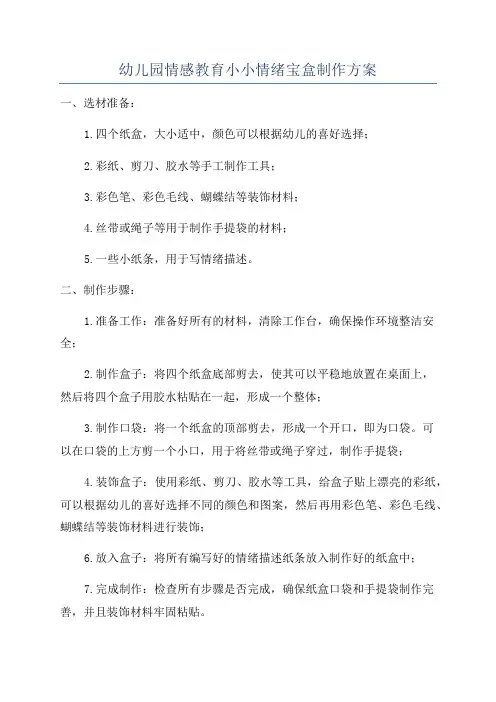 幼儿园情感教育小小情绪宝盒制作方案

一、选材准备：

1.四个纸盒，大小适中，颜色可以根据幼儿的喜好选择；

2.彩纸、剪刀、胶水等手工制作工具；

3.彩色笔、彩色毛线、蝴蝶结等装饰材料；

4.丝带或绳子等用于制作手提袋的材料；

5.一些小纸条，用于写情绪描述。

二、制作步骤：

1.准备工作：准备好所有的材料，清除工作台，确保操作环境整洁安全；

2.制作盒子：将四个纸盒底部剪去，使其可以平稳地放置在桌面上，然后将四个盒子用胶水粘贴在一起，形成一个整体；

3.制作口袋：将一个纸盒的顶部剪去，形成一个开口，即为口袋。可以在口袋的上方剪一个小口，用于将丝带或绳子穿过，制作手提袋；

4.装饰盒子：使用彩纸、剪刀、胶水等工具，给盒子贴上漂亮的彩纸，可以根据幼儿的喜好选择不同的颜色和图案，然后再用彩色笔、彩色毛线、蝴蝶结等装饰材料进行装饰；

6.放入盒子：将所有编写好的情绪描述纸条放入制作好的纸盒中；

7.完成制作：检查所有步骤是否完成，确保纸盒口袋和手提袋制作完善，并且装饰材料牢固粘贴。